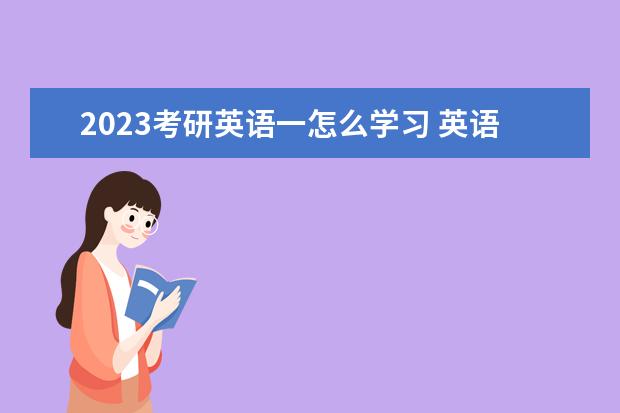 2023考研英语一怎么学习 英语